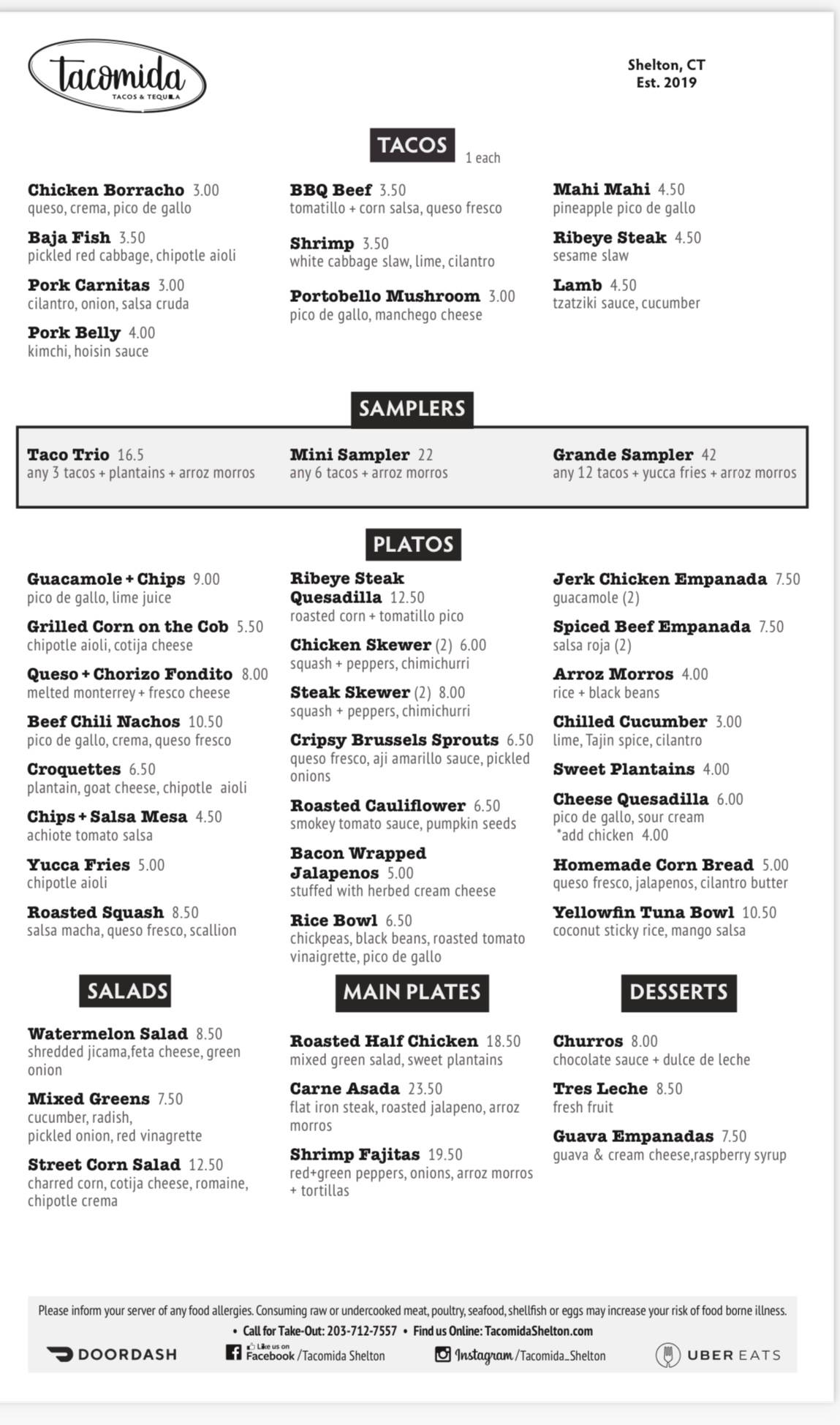 tacomida
TACOS & TEQUILA

Shelton, CT
Est. 2019

TACOS 1 each

Chicken Borracho 3.00
queso, crema, pico de gallo

Baja Fish 3.50
pickled red cabbage, chipotle aioli

Pork Carnitas 3.00
cilantro, onion, salsa cruda

Pork Belly 4.00
kimchi, hoisin sauce

BBQ Beef 3.50
tomatillo + corn salsa, queso fresco

Shrimp 3.50
white cabbage slaw, lime, cilantro

Portobello Mushroom 3.00
pico de gallo, manchego cheese

Mahi Mahi 4.50
pineapple pico de gallo

Ribeye Steak 4.50
sesame slaw

Lamb 4.50
tzatziki sauce, cucumber

SAMPLERS

Taco Trio 16.5
any 3 tacos + plantains + arroz morros

Mini Sampler 22
any 6 tacos + arroz morros

Grande Sampler 42
any 12 tacos + yucca fries + arroz morros

PLATOS

Guacamole + Chips 9.00
pico de gallo, lime juice

Grilled Corn on the Cob 5.50
chipotle aioli, cotija cheese

Queso + Chorizo Fondito 8.00
melted monterrey + fresco cheese

Beef Chili Nachos 10.50
pico de gallo, crema, queso fresco

Croquettes 6.50
plantain, goat cheese, chipotle aioli

Chips + Salsa Mesa 4.50
achiote tomato salsa

Yucca Fries 5.00
chipotle aioli

Roasted Squash 8.50
salsa macha, queso fresco, scallion

Ribeye Steak Quesadilla 12.50
roasted corn + tomatillo pico

Chicken Skewer (2) 6.00
squash + peppers, chimichurri

Steak Skewer (2) 8.00
squash + peppers, chimichurri

Cripsy Brussels Sprouts 6.50
queso fresco, aji amarillo sauce, pickled onions

Roasted Cauliflower 6.50
smokey tomato sauce, pumpkin seeds

Bacon Wrapped Jalapenos 5.00
stuffed with herbed cream cheese

Rice Bowl 6.50
chickpeas, black beans, roasted tomato vinaigrette, pico de gallo

Jerk Chicken Empanada 7.50
guacamole (2)

Spiced Beef Empanada 7.50
salsa roja (2)

Arroz Morros 4.00
rice + black beans

Chilled Cucumber 3.00
lime, Tajin spice, cilantro

Sweet Plantains 4.00

Cheese Quesadilla 6.00
pico de gallo, sour cream
*add chicken 4.00

Homemade Corn Bread 5.00
queso fresco, jalapenos, cilantro butter

Yellowfin Tuna Bowl 10.50
coconut sticky rice, mango salsa

SALADS

Watermelon Salad 8.50
shredded jicama,feta cheese, green onion

Mixed Greens 7.50
cucumber, radish, pickled onion, red vinagrette

Street Corn Salad 12.50
charred corn, cotija cheese, romaine, chipotle crema

MAIN PLATES

Roasted Half Chicken 18.50
mixed green salad, sweet plantains

Carne Asada 23.50
flat iron steak, roasted jalapeno, arroz morros

Shrimp Fajitas 19.50
red+green peppers, onions, arroz morros + tortillas

DESSERTS

Churros 8.00
chocolate sauce + dulce de leche

Tres Leche 8.50
fresh fruit

Guava Empanadas 7.50
guava & cream cheese,raspberry syrup

Please inform your server of any food allergies. Consuming raw or undercooked meat, poultry, seafood, shellfish or eggs may increase your risk of food borne illness.
• Call for Take-Out: 203-712-7557 • Find us Online: TacomidaShelton.com

DOORDASH Like us on Facebook /Tacomida Shelton Instagram /Tacomida_Shelton UBER EATS